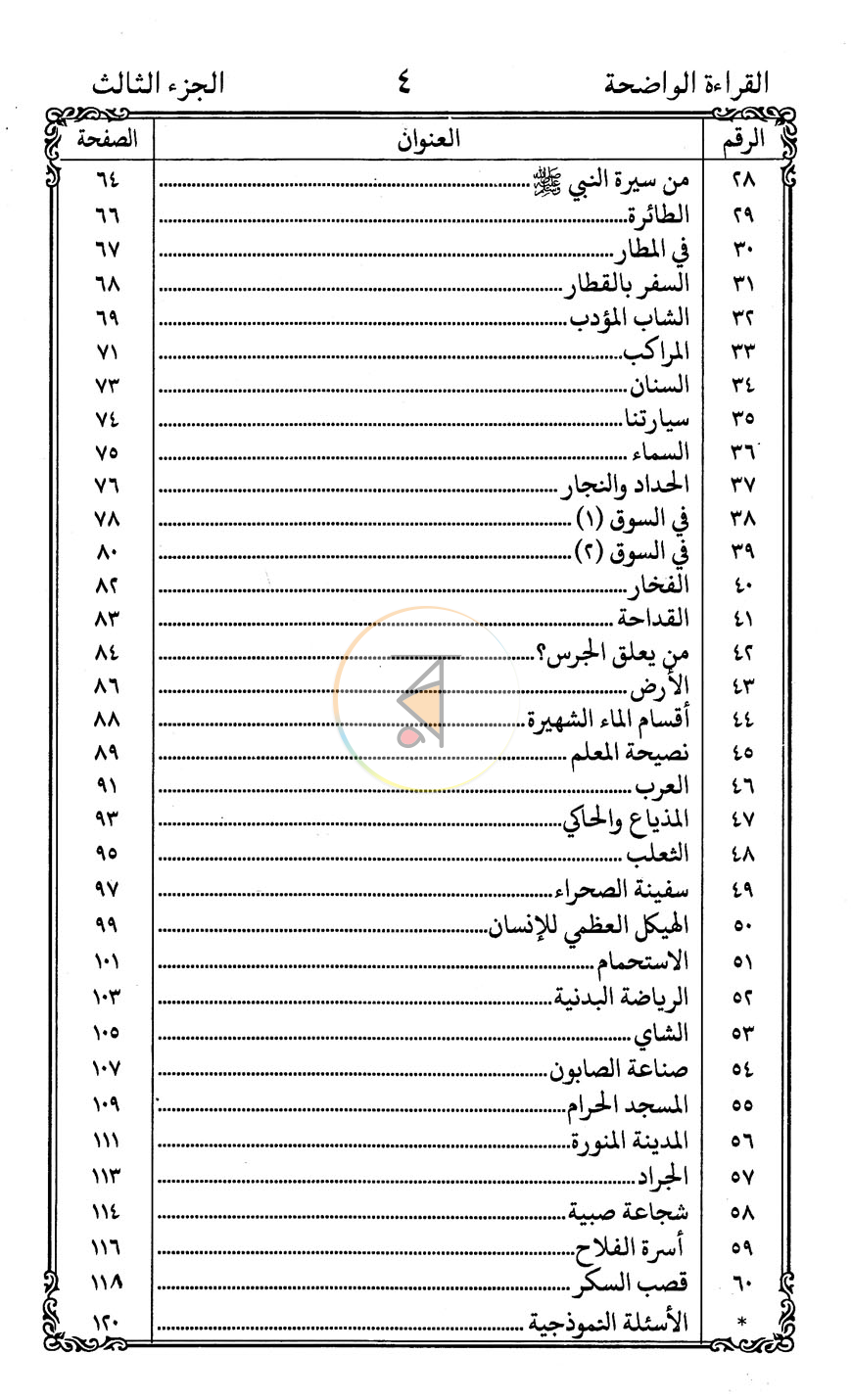 القراءة الواضحة ٤ الجزء الثالث

| الرقم | العنوان | الصفحة |
|---|---|---|
| ٢٨ | من سيرة النبي ﷺ | ٦٤ |
| ٢٩ | الطائرة | ٦٦ |
| ٣٠ | في المطار | ٦٧ |
| ٣١ | السفر بالقطار | ٦٨ |
| ٣٢ | الشاب المؤدب | ٦٩ |
| ٣٣ | المراكب | ٧١ |
| ٣٤ | السنان | ٧٣ |
| ٣٥ | سيارتنا | ٧٤ |
| ٣٦ | السماء | ٧٥ |
| ٣٧ | الحداد والنجار | ٧٦ |
| ٣٨ | في السوق (١) | ٧٨ |
| ٣٩ | في السوق (٢) | ٨٠ |
| ٤٠ | الفخار | ٨٢ |
| ٤١ | القداحة | ٨٣ |
| ٤٢ | من يعلق الجرس؟ | ٨٤ |
| ٤٣ | الأرض | ٨٦ |
| ٤٤ | أقسام الماء الشهيرة | ٨٨ |
| ٤٥ | نصيحة المعلم | ٨٩ |
| ٤٦ | العرب | ٩١ |
| ٤٧ | المذياع والحاكي | ٩٣ |
| ٤٨ | الثعلب | ٩٥ |
| ٤٩ | سفينة الصحراء | ٩٧ |
| ٥٠ | الهيكل العظمي للإنسان | ٩٩ |
| ٥١ | الاستحمام | ١٠١ |
| ٥٢ | الرياضة البدنية | ١٠٣ |
| ٥٣ | الشاي | ١٠٥ |
| ٥٤ | صناعة الصابون | ١٠٧ |
| ٥٥ | المسجد الحرام | ١٠٩ |
| ٥٦ | المدينة المنورة | ١١١ |
| ٥٧ | الجراد | ١١٣ |
| ٥٨ | شجاعة صبية | ١١٤ |
| ٥٩ | أسرة الفلاح | ١١٦ |
| ٦٠ | قصب السكر | ١١٨ |
| * | الأسئلة النموذجية | ١٢٠ |